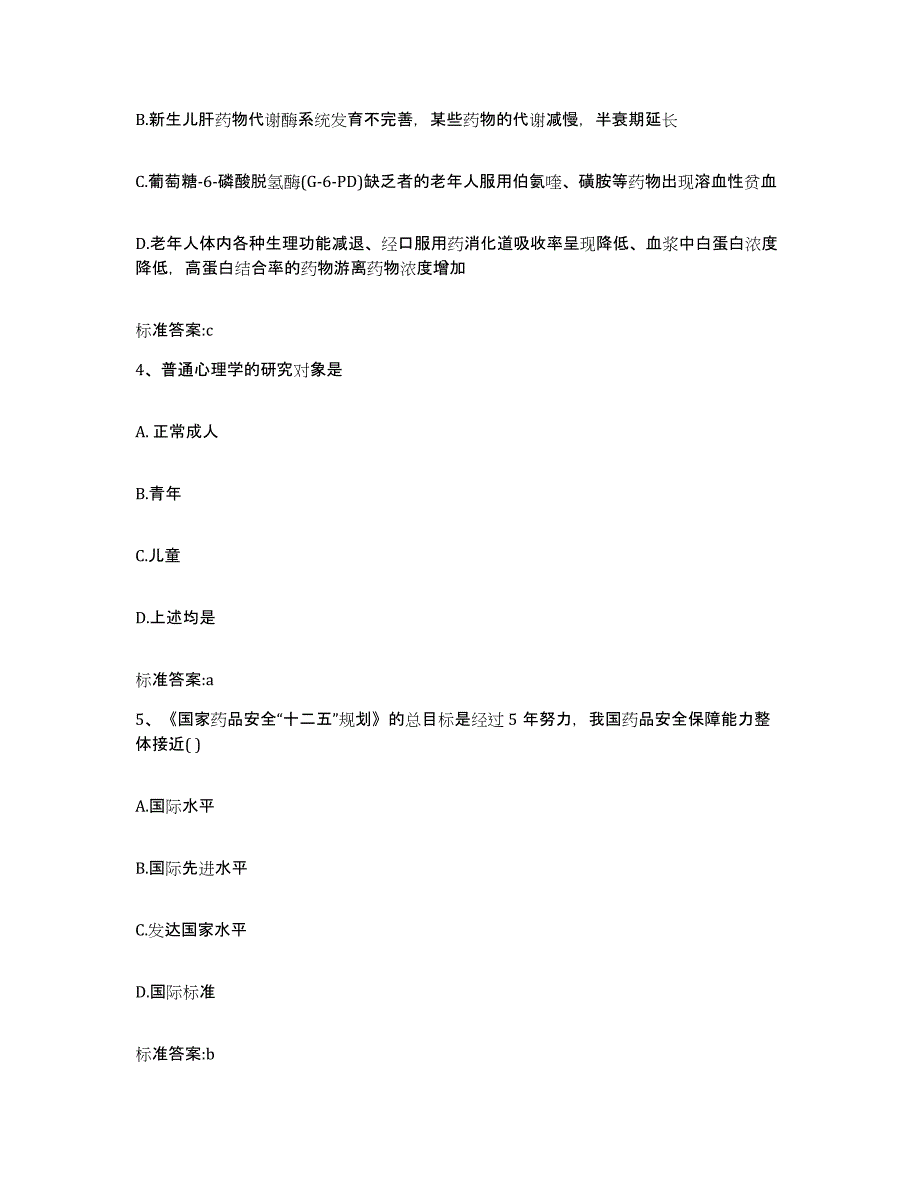 B.新生儿肝药物代谢酶系统发育不完善，某些药物的代谢减慢，半衰期延长

C.葡萄糖-6-磷酸脱氢酶(G-6-PD)缺乏者的老年人服用伯氨喹、磺胺等药物出现溶血性贫血

D.老年人体内各种生理功能减退、经口服用药消化道吸收率呈现降低、血浆中白蛋白浓度降低，高蛋白结合率的药物游离药物浓度增加

标准答案:c

4、普通心理学的研究对象是

A. 正常成人

B.青年

C.儿童

D.上述均是

标准答案:a

5、《国家药品安全“十二五”规划》的总目标是经过 5 年努力，我国药品安全保障能力整体接近( )

A.国际水平

B.国际先进水平

C.发达国家水平

D.国际标准

标准答案:b